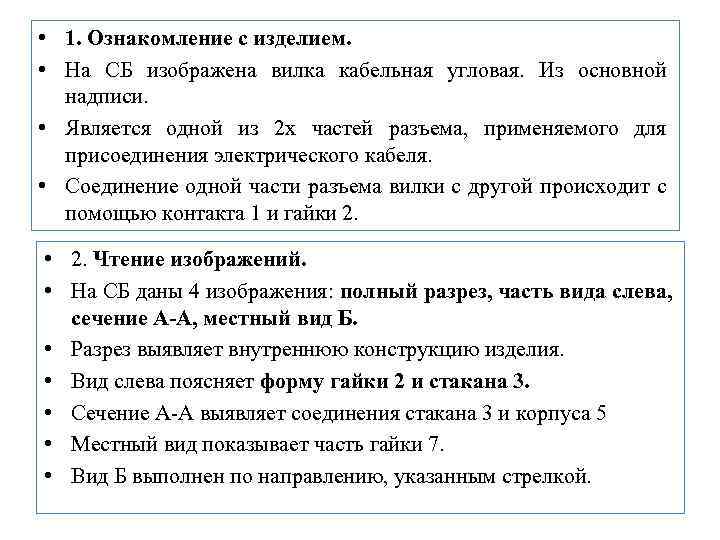 • 1. Ознакомление с изделием.
• На СБ изображена вилка кабельная угловая. Из основной надписи.
• Является одной из 2х частей разъема, применяемого для присоединения электрического кабеля.
• Соединение одной части разъема вилки с другой происходит с помощью контакта 1 и гайки 2.

• 2. Чтение изображений.
• На СБ даны 4 изображения: полный разрез, часть вида слева, сечение А-А, местный вид Б.
• Разрез выявляет внутреннюю конструкцию изделия.
• Вид слева поясняет форму гайки 2 и стакана 3.
• Сечение А-А выявляет соединения стакана 3 и корпуса 5
• Местный вид показывает часть гайки 7.
• Вид Б выполнен по направлению, указанным стрелкой.